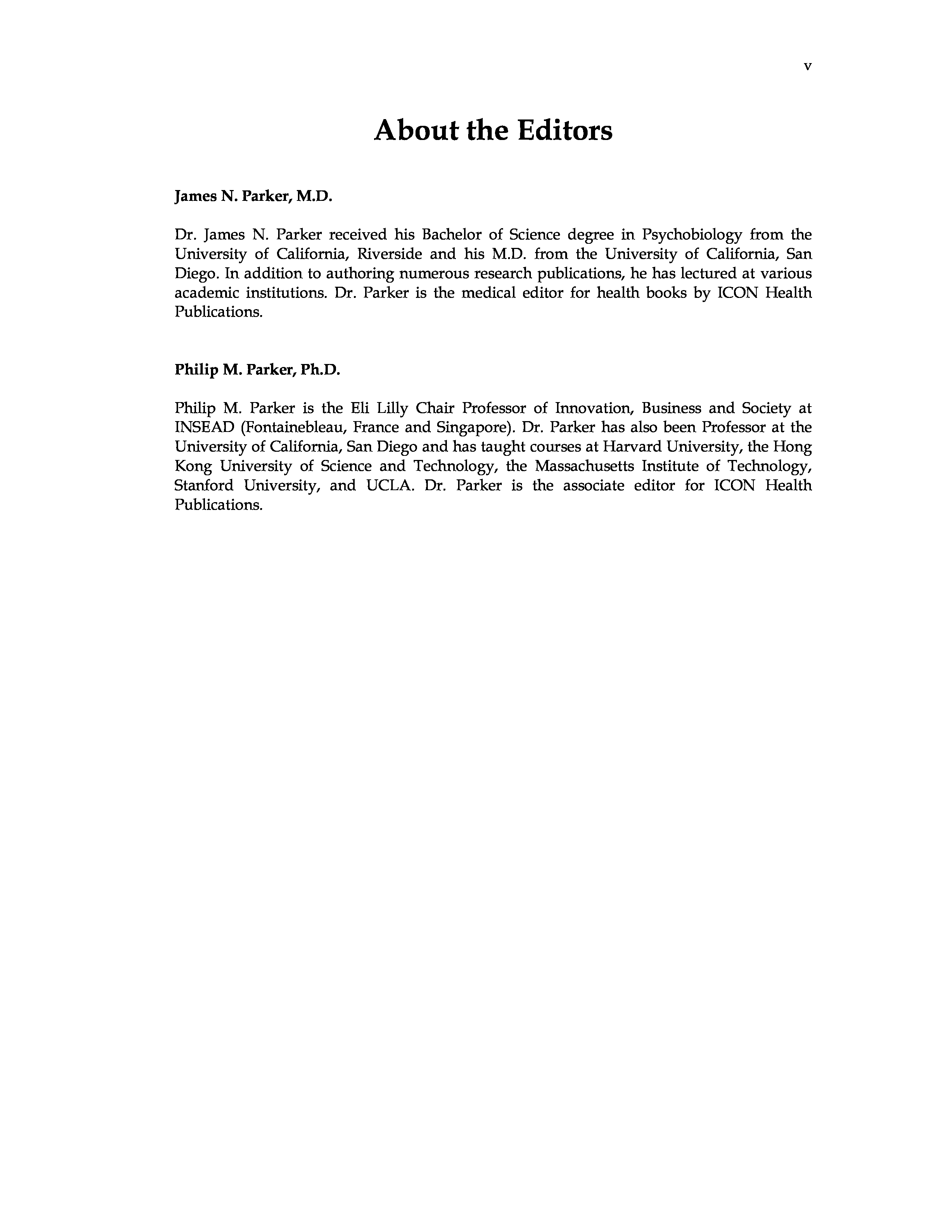 v

About the Editors

James N. Parker, M.D.

Dr. James N. Parker received his Bachelor of Science degree in Psychobiology from the University of California, Riverside and his M.D. from the University of California, San Diego. In addition to authoring numerous research publications, he has lectured at various academic institutions. Dr. Parker is the medical editor for health books by ICON Health Publications.

Philip M. Parker, Ph.D.

Philip M. Parker is the Eli Lilly Chair Professor of Innovation, Business and Society at INSEAD (Fontainebleau, France and Singapore). Dr. Parker has also been Professor at the University of California, San Diego and has taught courses at Harvard University, the Hong Kong University of Science and Technology, the Massachusetts Institute of Technology, Stanford University, and UCLA. Dr. Parker is the associate editor for ICON Health Publications.